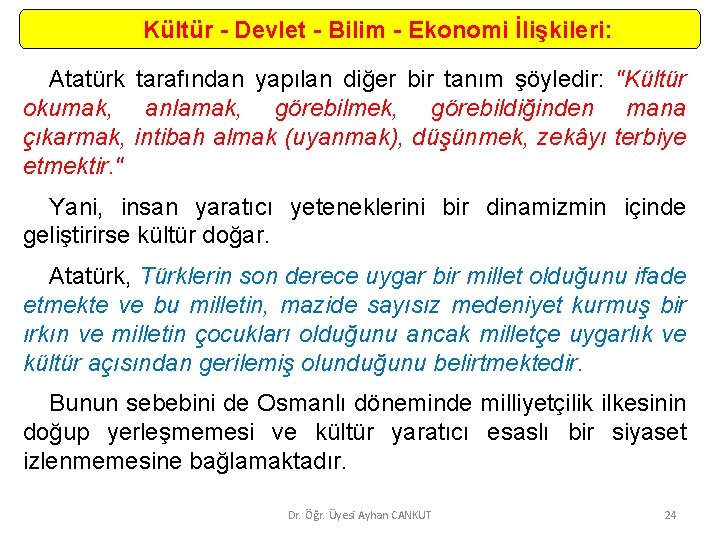 Kültür - Devlet - Bilim - Ekonomi İlişkileri:

Atatürk tarafından yapılan diğer bir tanım şöyledir: "Kültür okumak, anlamak, görebilmek, görebildiğinden mana çıkarmak, intibah almak (uyanmak), düşünmek, zekâyı terbiye etmektir."

Yani, insan yaratıcı yeteneklerini bir dinamizmin içinde geliştirirse kültür doğar.

Atatürk, Türklerin son derece uygar bir millet olduğunu ifade etmekte ve bu milletin, mazide sayısız medeniyet kurmuş bir ırkın ve milletin çocukları olduğunu ancak milletçe uygarlık ve kültür açısından gerilemiş olunduğunu belirtmektedir.

Bunun sebebini de Osmanlı döneminde milliyetçilik ilkesinin doğup yerleşmemesi ve kültür yaratıcı esaslı bir siyaset izlenmemesine bağlamaktadır.

Dr. Öğr. Üyesi Ayhan CANKUT

24